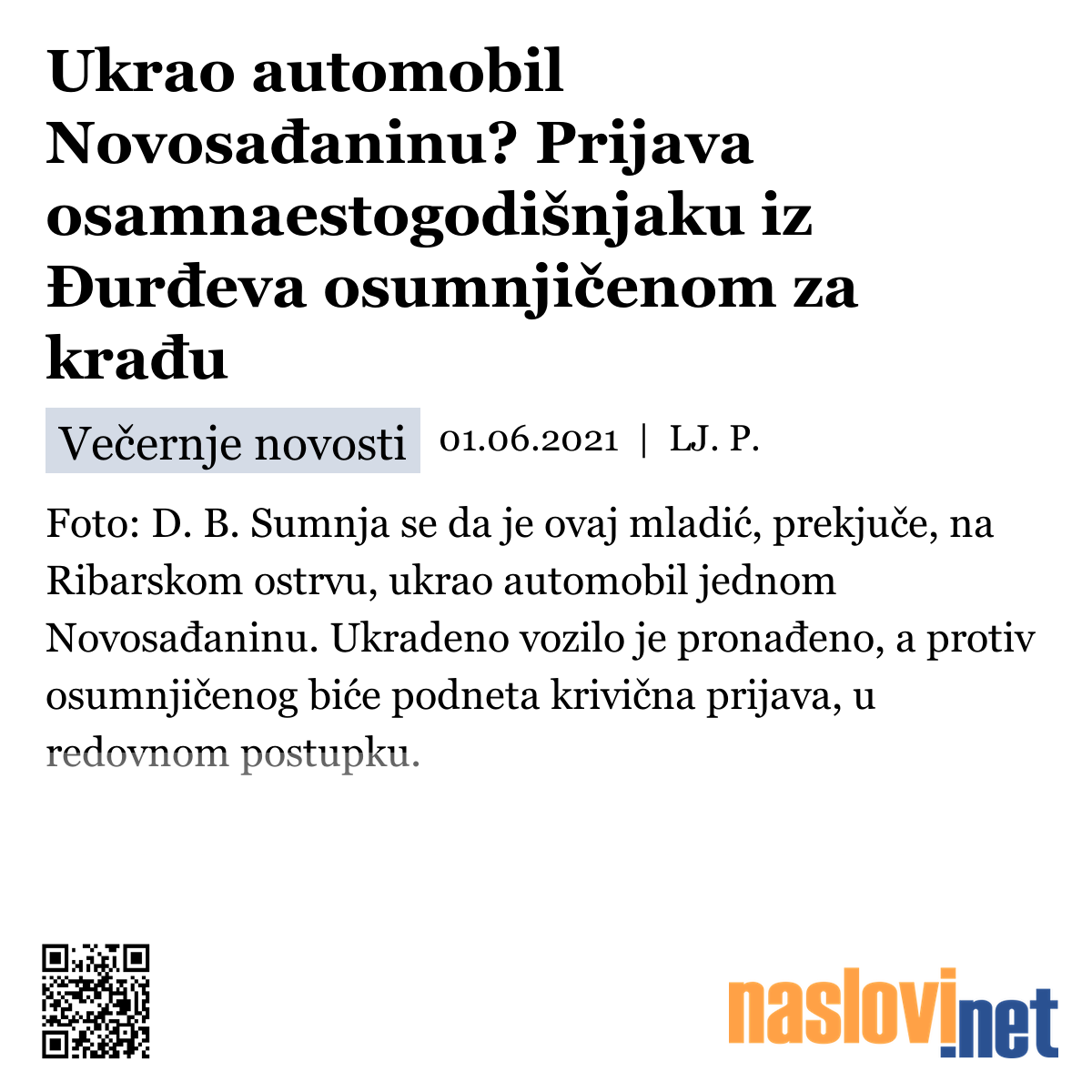 Ukrao automobil Novosađaninu? Prijava osamnaestogodišnjaku iz Đurđeva osumnjičenom za krađu

Večernje novosti 01.06.2021 | LJ. P.

Foto: D. B. Sumnja se da je ovaj mladić, prekjuče, na Ribarskom ostrvu, ukrao automobil jednom Novosađaninu. Ukradeno vozilo je pronađeno, a protiv osumnjičenog biće podneta krivična prijava, u redovnom postupku.

naslovi.net